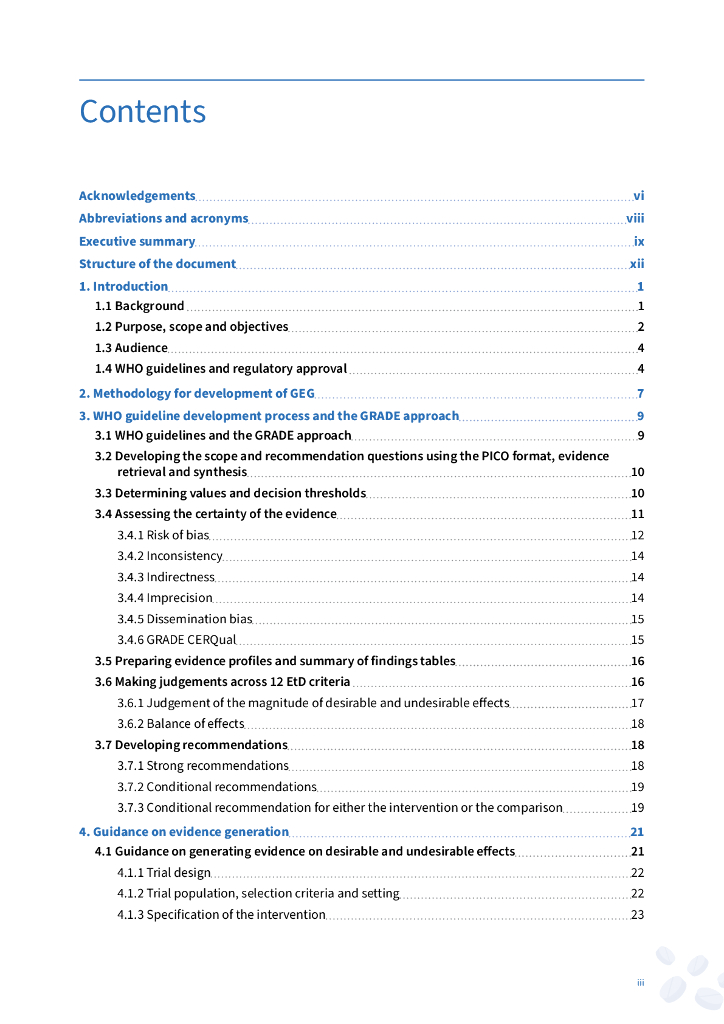 Contents

Acknowledgements vi
Abbreviations and acronyms viii
Executive summary ix
Structure of the document xii
1. Introduction 1
1.1 Background 1
1.2 Purpose, scope and objectives 2
1.3 Audience 4
1.4 WHO guidelines and regulatory approval 4
2. Methodology for development of GEG 7
3. WHO guideline development process and the GRADE approach 9
3.1 WHO guidelines and the GRADE approach 9
3.2 Developing the scope and recommendation questions using the PICO format, evidence retrieval and synthesis 10
3.3 Determining values and decision thresholds 10
3.4 Assessing the certainty of the evidence 11
3.4.1 Risk of bias 12
3.4.2 Inconsistency 14
3.4.3 Indirectness 14
3.4.4 Imprecision 14
3.4.5 Dissemination bias 15
3.4.6 GRADE CERQual 15
3.5 Preparing evidence profiles and summary of findings tables 16
3.6 Making judgements across 12 EtD criteria 16
3.6.1 Judgement of the magnitude of desirable and undesirable effects 17
3.6.2 Balance of effects 18
3.7 Developing recommendations 18
3.7.1 Strong recommendations 18
3.7.2 Conditional recommendations 19
3.7.3 Conditional recommendation for either the intervention or the comparison 19
4. Guidance on evidence generation 21
4.1 Guidance on generating evidence on desirable and undesirable effects 21
4.1.1 Trial design 22
4.1.2 Trial population, selection criteria and setting 22
4.1.3 Specification of the intervention 23

iii